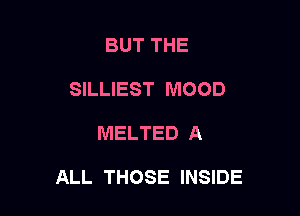 BUT THE

SILLIEST MOOD

MELTED A

ALL THOSE INSIDE